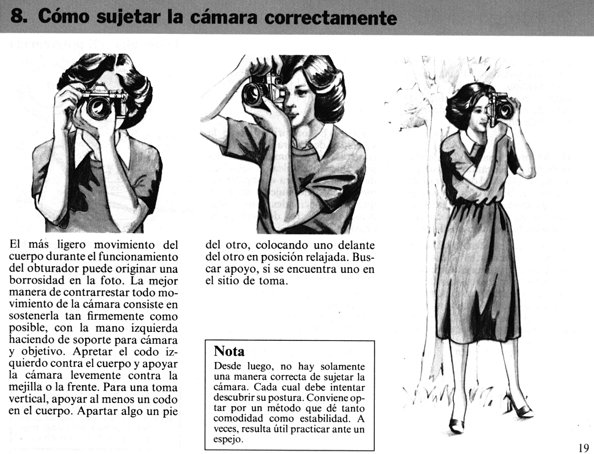 8. Cómo sujetar la cámara correctamente

El más ligero movimiento del cuerpo durante el funcionamiento del obturador puede originar una borrosidad en la foto. La mejor manera de contrarrestar todo movimiento de la cámara consiste en sostenerla tan firmemente como posible, con la mano izquierda haciendo de soporte para cámara y objetivo. Apretar el codo izquierdo contra el cuerpo y apoyar la cámara levemente contra la mejilla o la frente. Para una toma vertical, apoyar al menos un codo en el cuerpo. Apartar algo un pie del otro, colocando uno delante del otro en posición relajada. Buscar apoyo, si se encuentra uno en el sitio de toma.

Nota
Desde luego, no hay solamente una manera correcta de sujetar la cámara. Cada cual debe intentar descubrir su postura. Conviene optar por un método que dé tanto comodidad como estabilidad. A veces, resulta útil practicar ante un espejo.

19